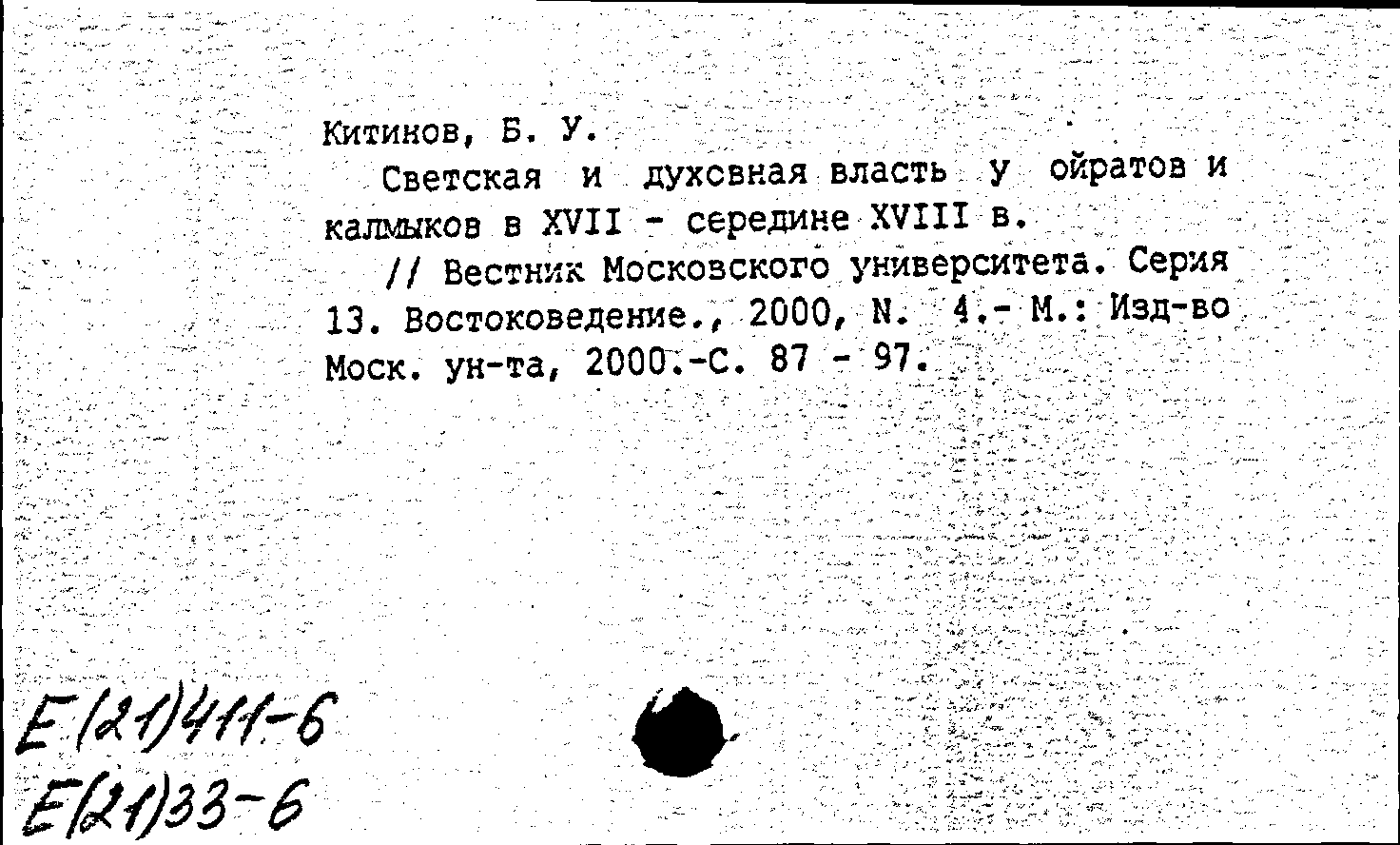 Китинов, Б. У.

Светская и духовная власть у ойратов и калмыков в XVII - середине XVIII в.

// Вестник Московского университета. Серия 13. Востоковедение., 2000, N. 4.- М.: Изд-во Моск. ун-та, 2000.-С. 87 - 97.

Е(21)411-6
Е(21)33-6